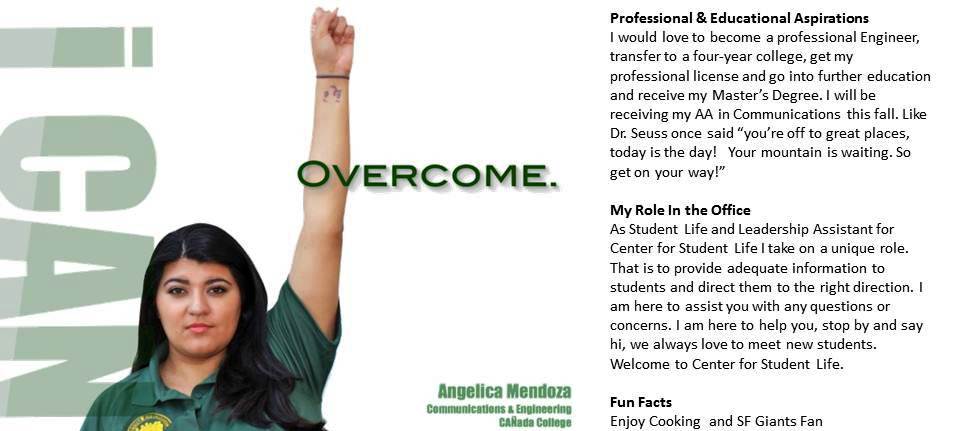 I CAN

OVERCOME.

Angelica Mendoza
Communications & Engineering
CAÑada College

Professional & Educational Aspirations
I would love to become a professional Engineer, transfer to a four-year college, get my professional license and go into further education and receive my Master's Degree. I will be receiving my AA in Communications this fall. Like Dr. Seuss once said "you're off to great places, today is the day! Your mountain is waiting. So get on your way!"

My Role In the Office
As Student Life and Leadership Assistant for Center for Student Life I take on a unique role. That is to provide adequate information to students and direct them to the right direction. I am here to assist you with any questions or concerns. I am here to help you, stop by and say hi, we always love to meet new students. Welcome to Center for Student Life.

Fun Facts
Enjoy Cooking and SF Giants Fan